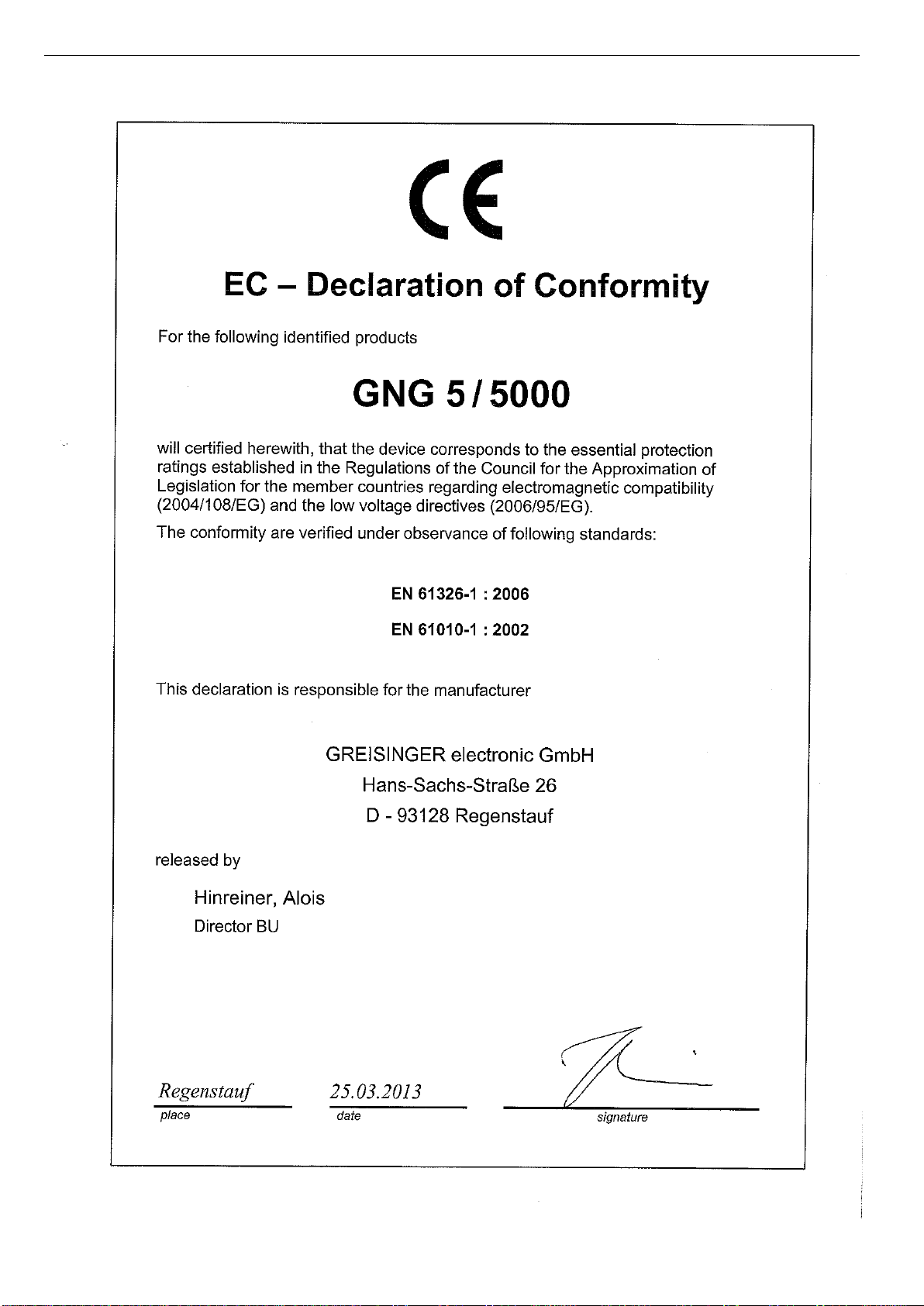 CE

EC – Declaration of Conformity

For the following identified products

GNG 5 / 5000

will certified herewith, that the device corresponds to the essential protection ratings established in the Regulations of the Council for the Approximation of Legislation for the member countries regarding electromagnetic compatibility (2004/108/EG) and the low voltage directives (2006/95/EG).

The conformity are verified under observance of following standards:

EN 61326-1 : 2006

EN 61010-1 : 2002

This declaration is responsible for the manufacturer

GREISINGER electronic GmbH
Hans-Sachs-Straße 26
D - 93128 Regenstauf

released by

Hinreiner, Alois
Director BU

Regenstauf
place

25.03.2013
date

signature